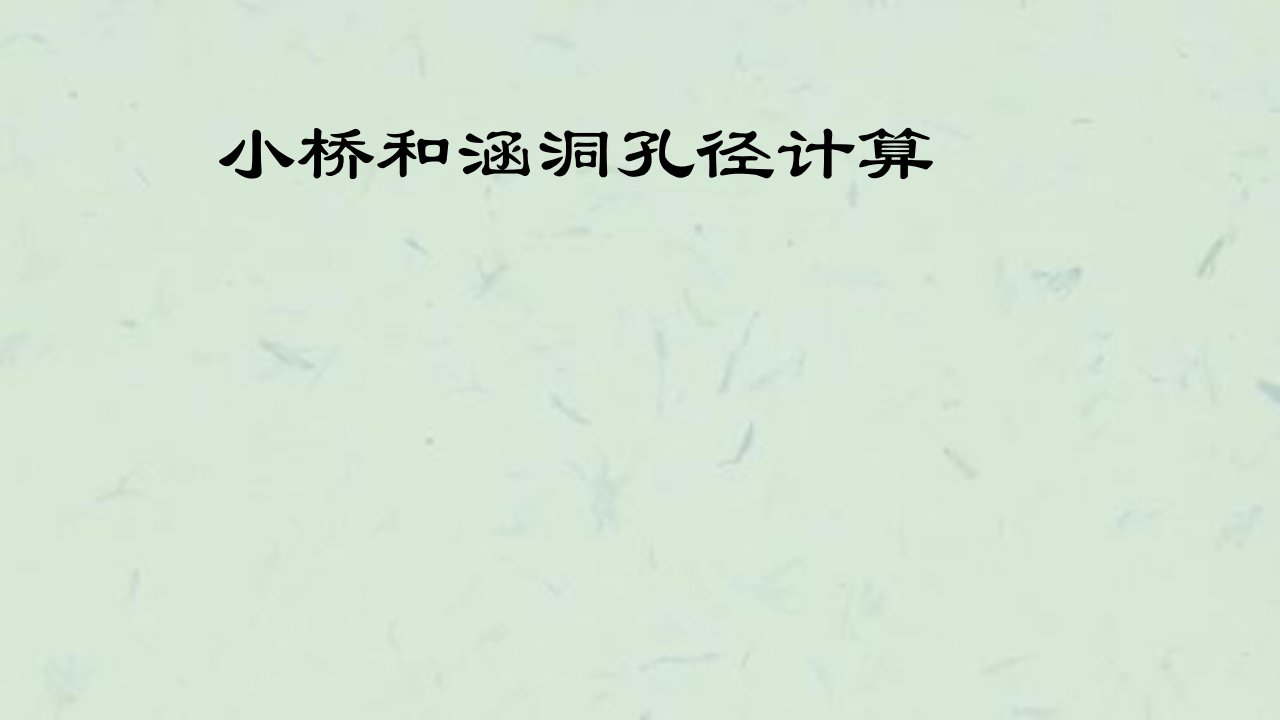 小桥和涵洞孔径计算